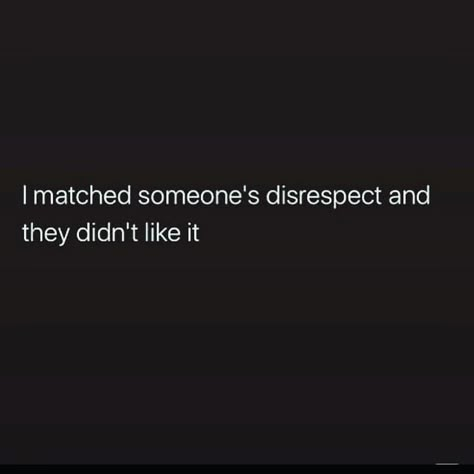 I matched someone's disrespect and they didn't like it